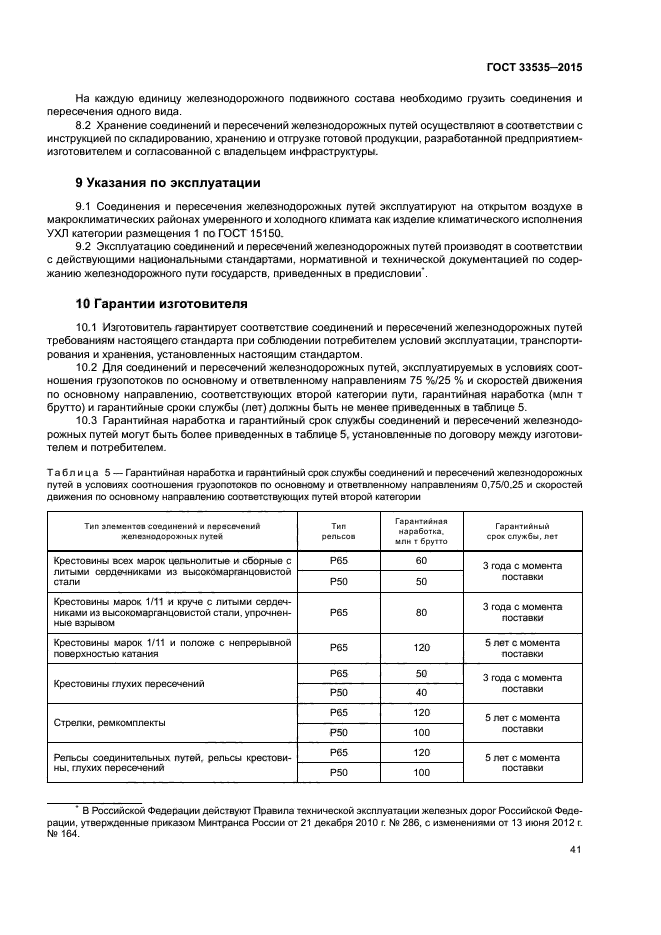 ГОСТ 33535—2015

На каждую единицу железнодорожного подвижного состава необходимо грузить соединения и пересечения одного вида.

8.2 Хранение соединений и пересечений железнодорожных путей осуществляют в соответствии с инструкцией по складированию, хранению и отгрузке готовой продукции, разработанной предприятием-изготовителем и согласованной с владельцем инфраструктуры.

9 Указания по эксплуатации

9.1 Соединения и пересечения железнодорожных путей эксплуатируют на открытом воздухе в макроклиматических районах умеренного и холодного климата как изделие климатического исполнения УХЛ категории размещения 1 по ГОСТ 15150.

9.2 Эксплуатацию соединений и пересечений железнодорожных путей производят в соответствии с действующими национальными стандартами, нормативной и технической документацией по содержанию железнодорожного пути государств, приведенных в предисловии*.

10 Гарантии изготовителя

10.1 Изготовитель гарантирует соответствие соединений и пересечений железнодорожных путей требованиям настоящего стандарта при соблюдении потребителем условий эксплуатации, транспортирования и хранения, установленных настоящим стандартом.

10.2 Для соединений и пересечений железнодорожных путей, эксплуатируемых в условиях соотношения грузопотоков по основному и ответвленному направлениям 75 %/25 % и скоростей движения по основному направлению, соответствующих второй категории пути, гарантийная наработка (млн т брутто) и гарантийные сроки службы (лет) должны быть не менее приведенных в таблице 5.

10.3 Гарантийная наработка и гарантийный срок службы соединений и пересечений железнодорожных путей могут быть более приведенных в таблице 5, установленные по договору между изготовителем и потребителем.

Таблица 5 — Гарантийная наработка и гарантийный срок службы соединений и пересечений железнодорожных путей в условиях соотношения грузопотоков по основному и ответвленному направлениям 0,75/0,25 и скоростей движения по основному направлению соответствующих путей второй категории

| Тип элементов соединений и пересечений железнодорожных путей | Тип рельсов | Гарантийная наработка, млн т брутто | Гарантийный срок службы, лет |
|---|---|---|---|
| Крестовины всех марок цельнолитые и сборные с литыми сердечниками из высокомарганцовистой стали | Р65 | 60 | 3 года с момента поставки |
| | Р50 | 50 | |
| Крестовины марок 1/11 и круче с литыми сердечниками из высокомарганцовистой стали, упрочненные взрывом | Р65 | 80 | 3 года с момента поставки |
| Крестовины марок 1/11 и положе с непрерывной поверхностью катания | Р65 | 120 | 5 лет с момента поставки |
| Крестовины глухих пересечений | Р65 | 50 | 3 года с момента поставки |
| | Р50 | 40 | |
| Стрелки, ремкомплекты | Р65 | 120 | 5 лет с момента поставки |
| | Р50 | 100 | |
| Рельсы соединительных путей, рельсы крестовины, глухих пересечений | Р65 | 120 | 5 лет с момента поставки |
| | Р50 | 100 | |

* В Российской Федерации действуют Правила технической эксплуатации железных дорог Российской Федерации, утвержденные приказом Минтранса России от 21 декабря 2010 г. № 286, с изменениями от 13 июня 2012 г. № 164.

41